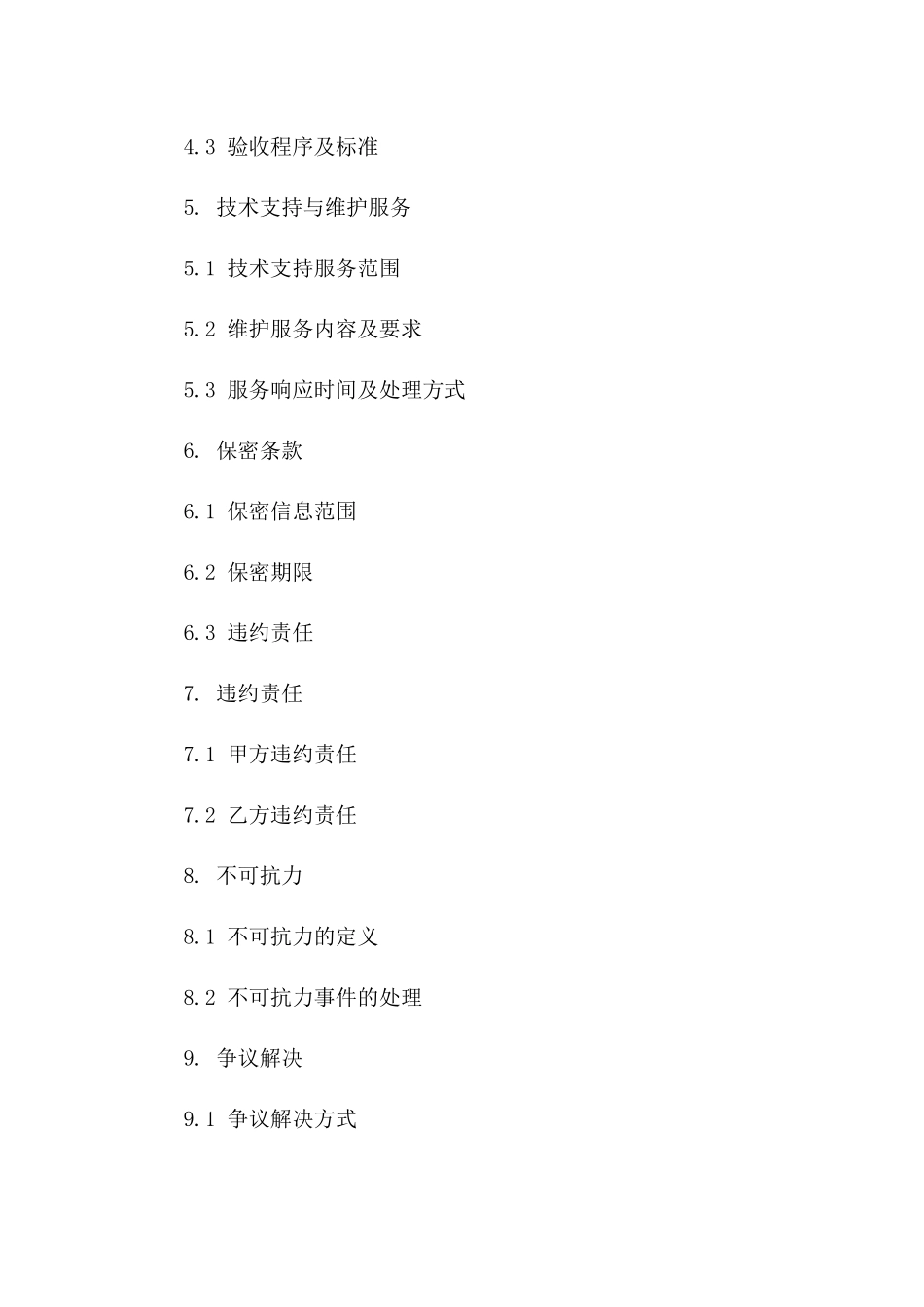 4.3 验收程序及标准

5. 技术支持与维护服务

5.1 技术支持服务范围

5.2 维护服务内容及要求

5.3 服务响应时间及处理方式

6. 保密条款

6.1 保密信息范围

6.2 保密期限

6.3 违约责任

7. 违约责任

7.1 甲方违约责任

7.2 乙方违约责任

8. 不可抗力

8.1 不可抗力的定义

8.2 不可抗力事件的处理

9. 争议解决

9.1 争议解决方式